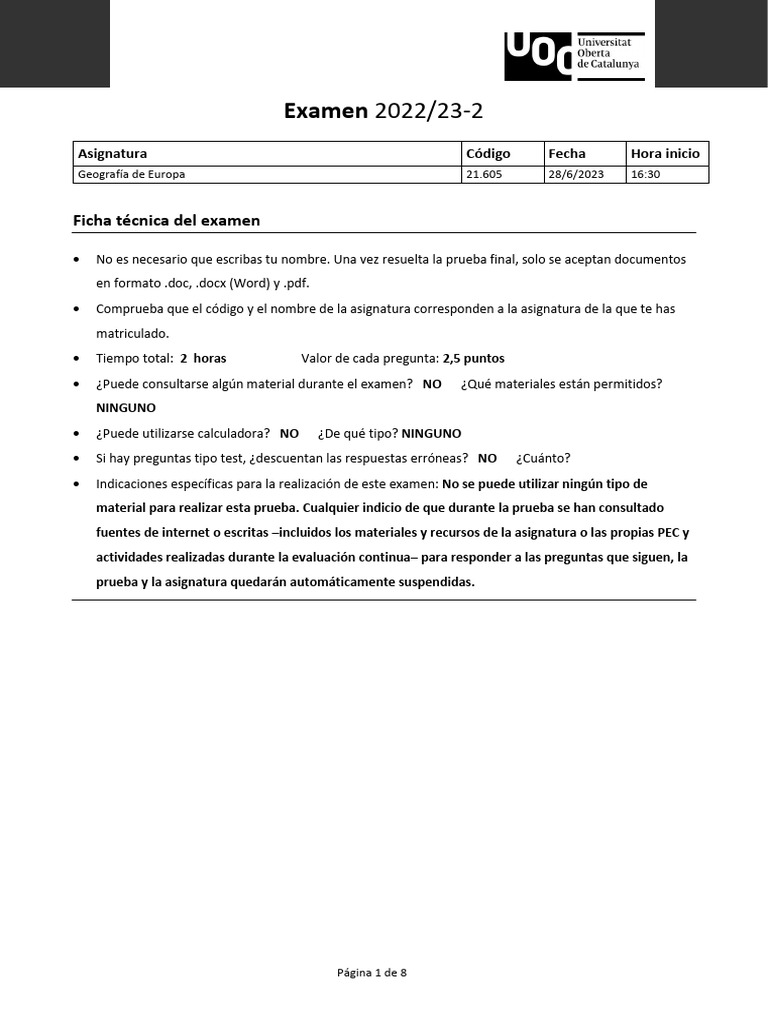 UOC Universitat Oberta de Catalunya

Examen 2022/23-2

| Asignatura | Código | Fecha | Hora inicio |
|---|---|---|---|
| Geografía de Europa | 21.605 | 28/6/2023 | 16:30 |

Ficha técnica del examen

• No es necesario que escribas tu nombre. Una vez resuelta la prueba final, solo se aceptan documentos en formato .doc, .docx (Word) y .pdf.
• Comprueba que el código y el nombre de la asignatura corresponden a la asignatura de la que te has matriculado.
• Tiempo total: 2 horas Valor de cada pregunta: 2,5 puntos
• ¿Puede consultarse algún material durante el examen? NO ¿Qué materiales están permitidos? NINGUNO
• ¿Puede utilizarse calculadora? NO ¿De qué tipo? NINGUNO
• Si hay preguntas tipo test, ¿descuentan las respuestas erróneas? NO ¿Cuánto?
• Indicaciones específicas para la realización de este examen: No se puede utilizar ningún tipo de material para realizar esta prueba. Cualquier indicio de que durante la prueba se han consultado fuentes de internet o escritas –incluidos los materiales y recursos de la asignatura o las propias PEC y actividades realizadas durante la evaluación continua– para responder a las preguntas que siguen, la prueba y la asignatura quedarán automáticamente suspendidas.

Página 1 de 8